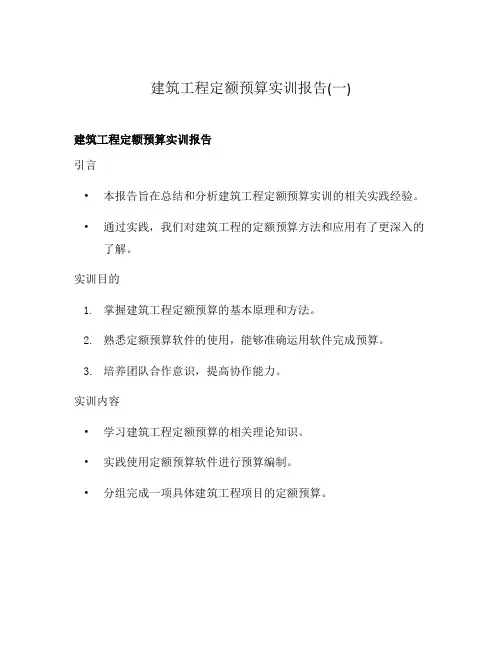 建筑工程定额预算实训报告(一)

建筑工程定额预算实训报告

引言

• 本报告旨在总结和分析建筑工程定额预算实训的相关实践经验。

• 通过实践，我们对建筑工程的定额预算方法和应用有了更深入的了解。

实训目的

1. 掌握建筑工程定额预算的基本原理和方法。

2. 熟悉定额预算软件的使用，能够准确运用软件完成预算。

3. 培养团队合作意识，提高协作能力。

实训内容

• 学习建筑工程定额预算的相关理论知识。

• 实践使用定额预算软件进行预算编制。

• 分组完成一项具体建筑工程项目的定额预算。